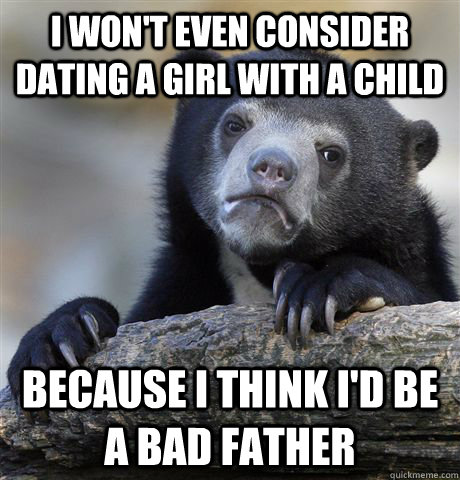 I WON'T EVEN CONSIDER DATING A GIRL WITH A CHILD

BECAUSE I THINK I'D BE A BAD FATHER

quickmeme.com